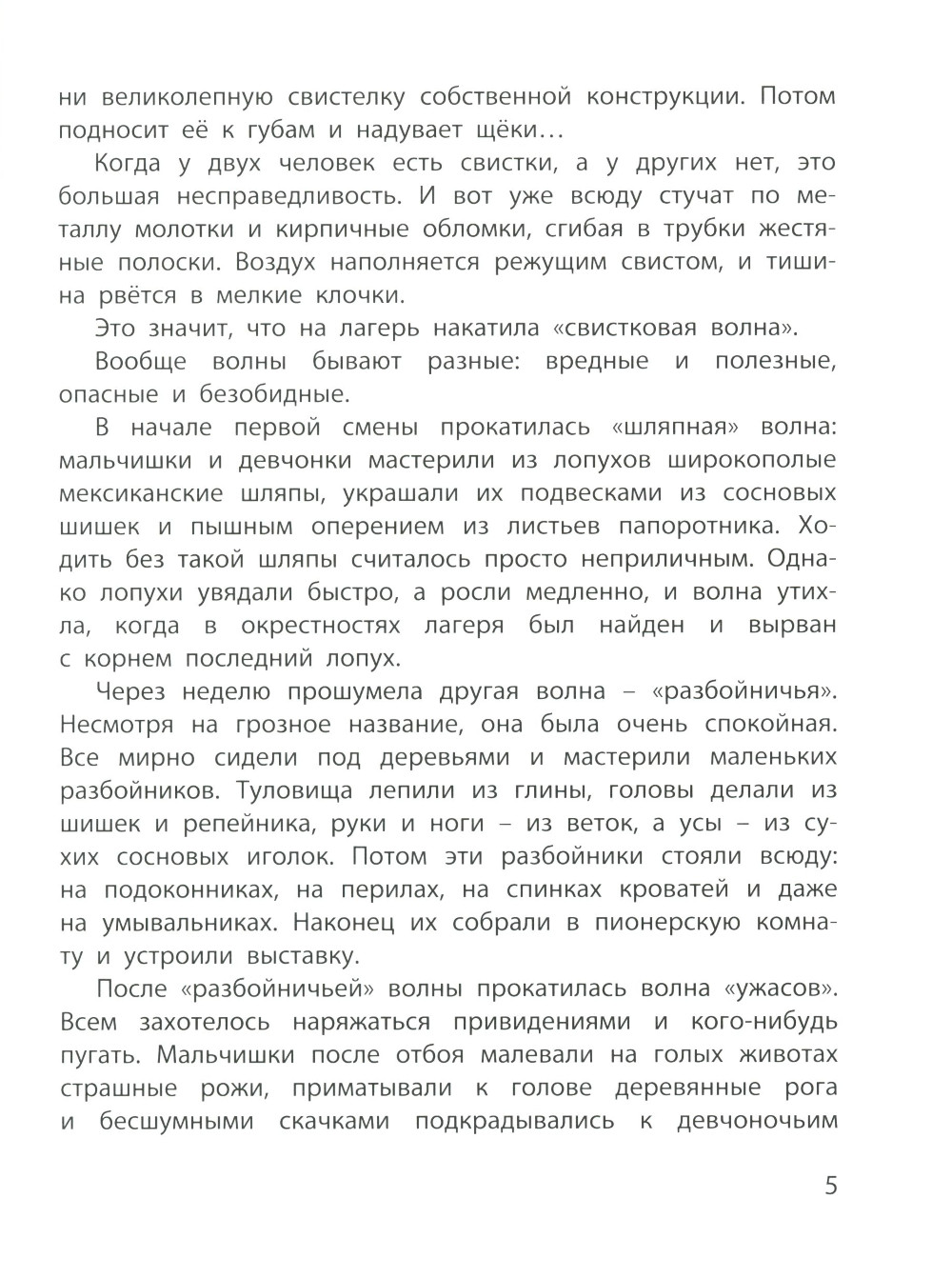 ни великолепную свистелку собственной конструкции. Потом подносит её к губам и надувает щёки…

Когда у двух человек есть свистки, а у других нет, это большая несправедливость. И вот уже всюду стучат по металлу молотки и кирпичные обломки, сгибая в трубки жестяные полоски. Воздух наполняется режущим свистом, и тишина рвётся в мелкие клочки.

Это значит, что на лагерь накатила «свистковая волна».

Вообще волны бывают разные: вредные и полезные, опасные и безобидные.

В начале первой смены прокатилась «шляпная» волна: мальчишки и девчонки мастерили из лопухов широкополые мексиканские шляпы, украшали их подвесками из сосновых шишек и пышным оперением из листьев папоротника. Ходить без такой шляпы считалось просто неприличным. Однако лопухи увядали быстро, а росли медленно, и волна утихла, когда в окрестностях лагеря был найден и вырван с корнем последний лопух.

Через неделю прошумела другая волна – «разбойничья». Несмотря на грозное название, она была очень спокойная. Все мирно сидели под деревьями и мастерили маленьких разбойников. Туловища лепили из глины, головы делали из шишек и репейника, руки и ноги – из веток, а усы – из сухих сосновых иголок. Потом эти разбойники стояли всюду: на подоконниках, на перилах, на спинках кроватей и даже на умывальниках. Наконец их собрали в пионерскую комнату и устроили выставку.

После «разбойничьей» волны прокатилась волна «ужасов». Всем захотелось наряжаться привидениями и кого-нибудь пугать. Мальчишки после отбоя малевали на голых животах страшные рожи, приматывали к голове деревянные рога и бесшумными скачками подкрадывались к девчоночьим

5